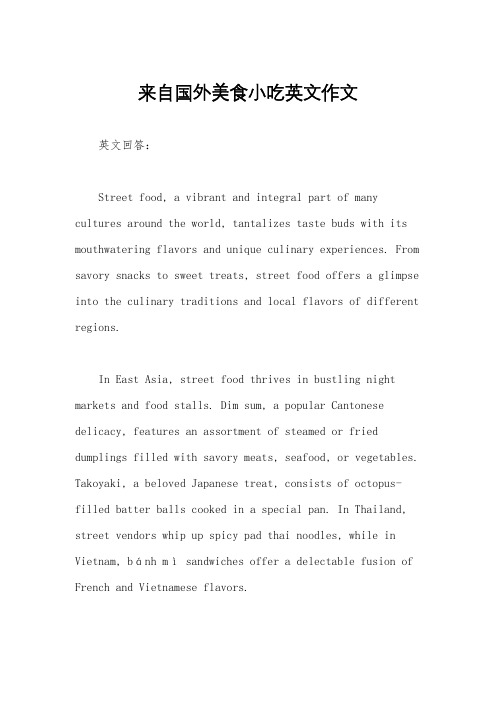 来自国外美食小吃英文作文

英文回答：

Street food, a vibrant and integral part of many cultures around the world, tantalizes taste buds with its mouthwatering flavors and unique culinary experiences. From savory snacks to sweet treats, street food offers a glimpse into the culinary traditions and local flavors of different regions.

In East Asia, street food thrives in bustling night markets and food stalls. Dim sum, a popular Cantonese delicacy, features an assortment of steamed or fried dumplings filled with savory meats, seafood, or vegetables. Takoyaki, a beloved Japanese treat, consists of octopus-filled batter balls cooked in a special pan. In Thailand, street vendors whip up spicy pad thai noodles, while in Vietnam, bánh mì sandwiches offer a delectable fusion of French and Vietnamese flavors.